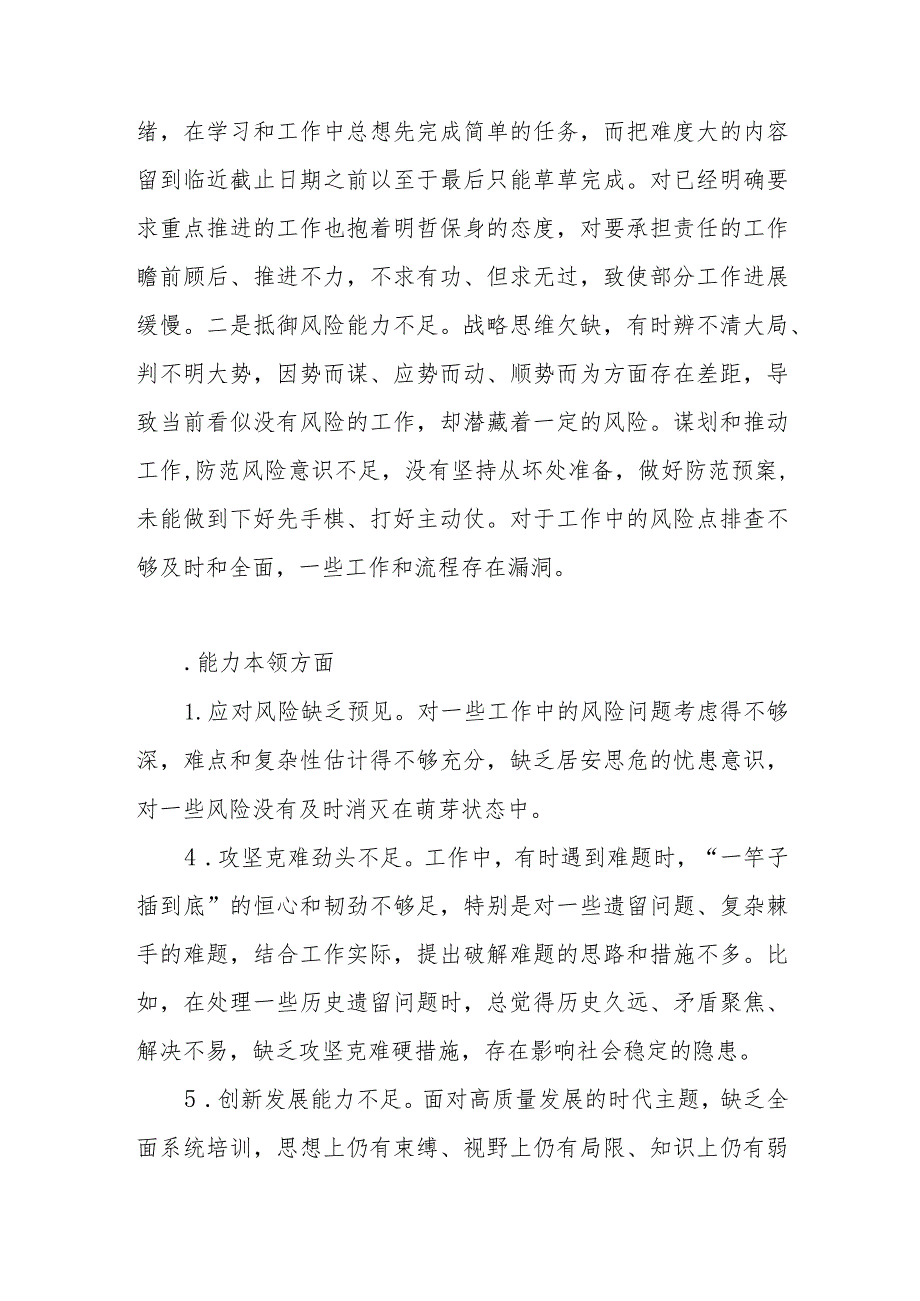 绪，在学习和工作中总想先完成简单的任务，而把难度大的内容留到临近截止日期之前以至于最后只能草草完成。对已经明确要求重点推进的工作也抱着明哲保身的态度，对要承担责任的工作瞻前顾后、推进不力，不求有功、但求无过，致使部分工作进展缓慢。二是抵御风险能力不足。战略思维欠缺，有时辨不清大局、判不明大势，因势而谋、应势而动、顺势而为方面存在差距，导致当前看似没有风险的工作，却潜藏着一定的风险。谋划和推动工作,防范风险意识不足，没有坚持从坏处准备，做好防范预案，未能做到下好先手棋、打好主动仗。对于工作中的风险点排查不够及时和全面，一些工作和流程存在漏洞。

.能力本领方面

1.应对风险缺乏预见。对一些工作中的风险问题考虑得不够深，难点和复杂性估计得不够充分，缺乏居安思危的忧患意识，对一些风险没有及时消灭在萌芽状态中。

4.攻坚克难劲头不足。工作中，有时遇到难题时，“一竿子插到底”的恒心和韧劲不够足，特别是对一些遗留问题、复杂棘手的难题，结合工作实际，提出破解难题的思路和措施不多。比如，在处理一些历史遗留问题时，总觉得历史久远、矛盾聚焦、解决不易，缺乏攻坚克难硬措施，存在影响社会稳定的隐患。

5.创新发展能力不足。面对高质量发展的时代主题，缺乏全面系统培训，思想上仍有束缚、视野上仍有局限、知识上仍有弱